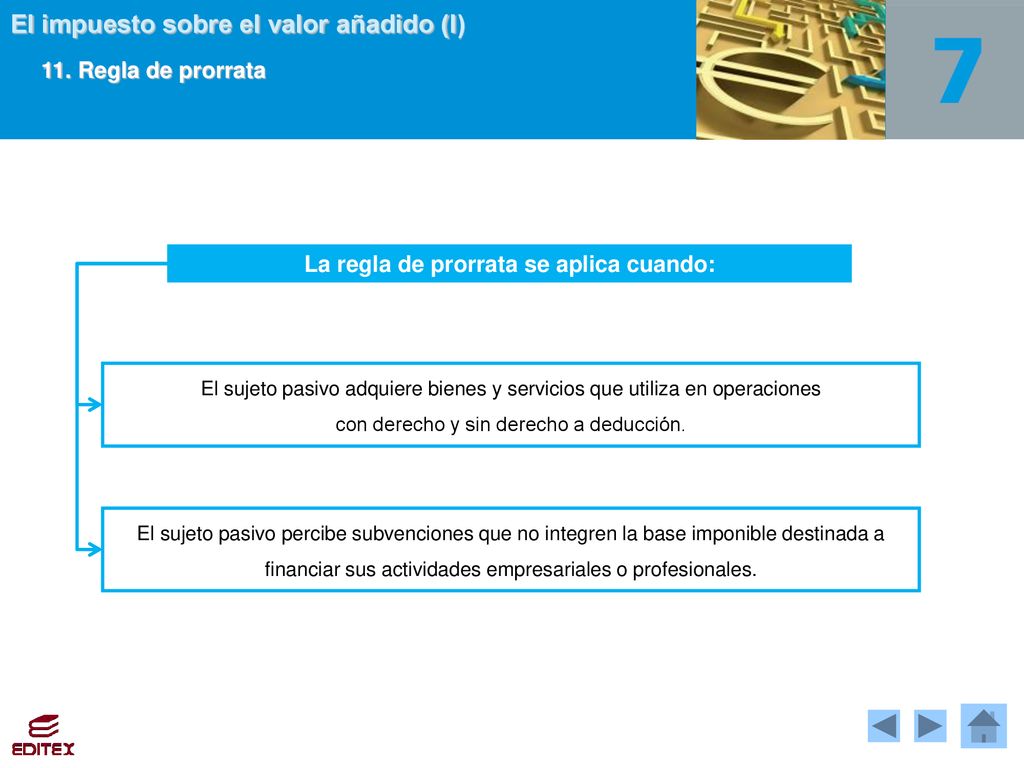 El impuesto sobre el valor añadido (I)

11. Regla de prorrata

7

La regla de prorrata se aplica cuando:

El sujeto pasivo adquiere bienes y servicios que utiliza en operaciones con derecho y sin derecho a deducción.

El sujeto pasivo percibe subvenciones que no integren la base imponible destinada a financiar sus actividades empresariales o profesionales.

EDITEX